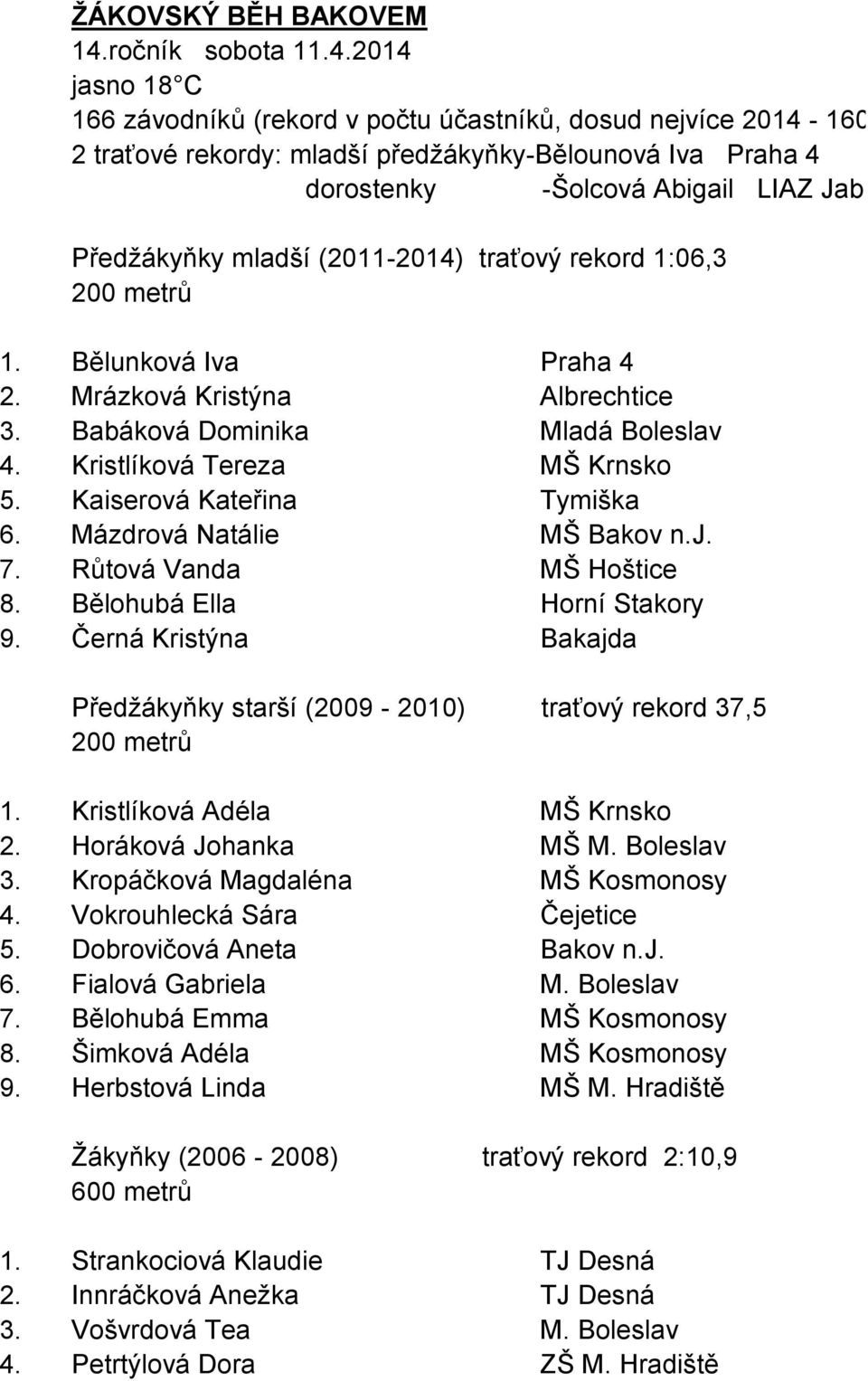 ŽÁKOVSKÝ BĚH BAKOVEM
14.ročník sobota 11.4.2014
jasno 18 C
166 závodníků (rekord v počtu účastníků, dosud nejvíce 2014 - 160
2 traťové rekordy: mladší předžákyňky-Bělounová Iva Praha 4
dorostenky -Šolcová Abigail LIAZ Jab

Předžákyňky mladší (2011-2014) traťový rekord 1:06,3
200 metrů

1. Bělunková Iva Praha 4
2. Mrázková Kristýna Albrechtice
3. Babáková Dominika Mladá Boleslav
4. Kristlíková Tereza MŠ Krnsko
5. Kaiserová Kateřina Tymiška
6. Mázdrová Natálie MŠ Bakov n.J.
7. Růtová Vanda MŠ Hoštice
8. Bělohubá Ella Horní Stakory
9. Černá Kristýna Bakajda

Předžákyňky starší (2009 - 2010) traťový rekord 37,5
200 metrů

1. Kristlíková Adéla MŠ Krnsko
2. Horáková Johanka MŠ M. Boleslav
3. Kropáčková Magdaléna MŠ Kosmonosy
4. Vokrouhlecká Sára Čejetice
5. Dobrovičová Aneta Bakov n.J.
6. Fialová Gabriela M. Boleslav
7. Bělohubá Emma MŠ Kosmonosy
8. Šimková Adéla MŠ Kosmonosy
9. Herbstová Linda MŠ M. Hradiště

Žákyňky (2006 - 2008) traťový rekord 2:10,9
600 metrů

1. Strankociová Klaudie TJ Desná
2. Innráčková Anežka TJ Desná
3. Vošvrdová Tea M. Boleslav
4. Petrtýlová Dora ZŠ M. Hradiště